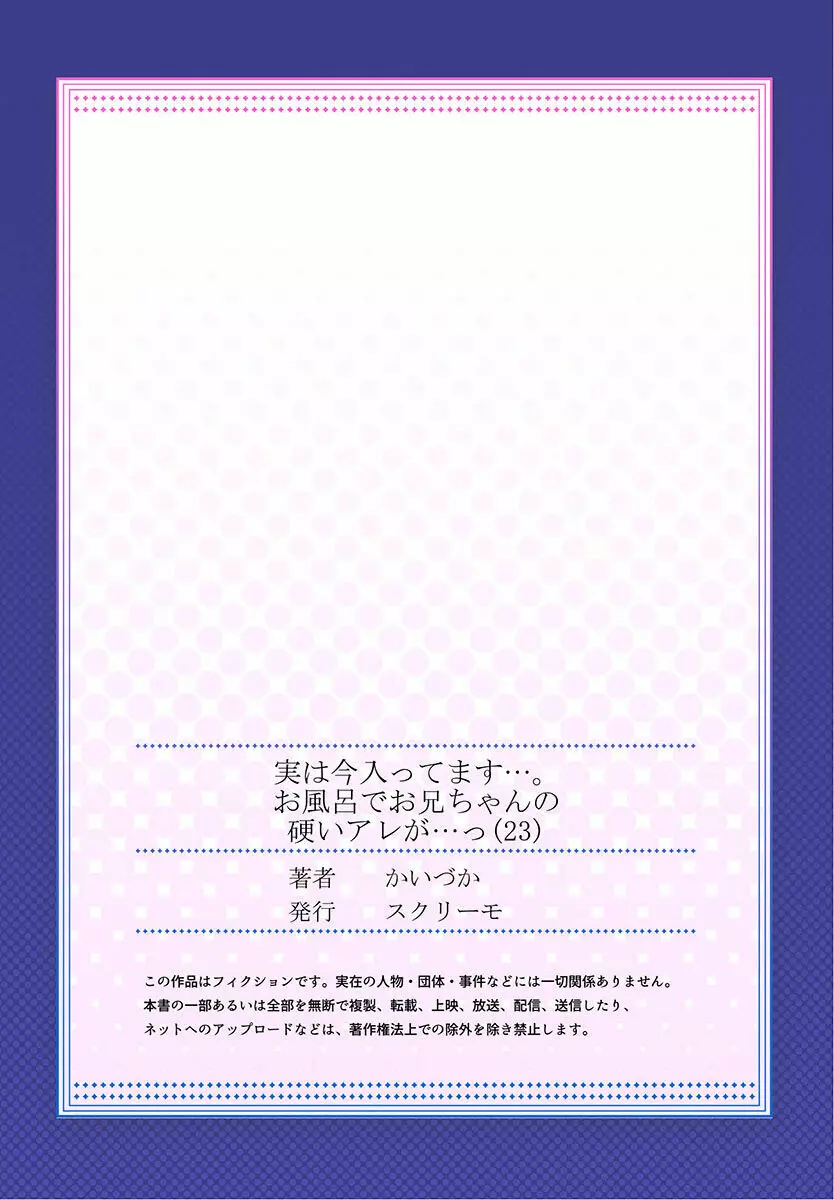 実は今入ってます…。
お風呂でお兄ちゃんの
硬いアレが…っ(23)

著者　かいづか
発行　スクリーモ

この作品はフィクションです。実在の人物・団体・事件などには一切関係ありません。
本書の一部あるいは全部を無断で複製、転載、上映、放送、配信、送信したり、
ネットへのアップロードなどは、著作権法上での除外を除き禁止します。